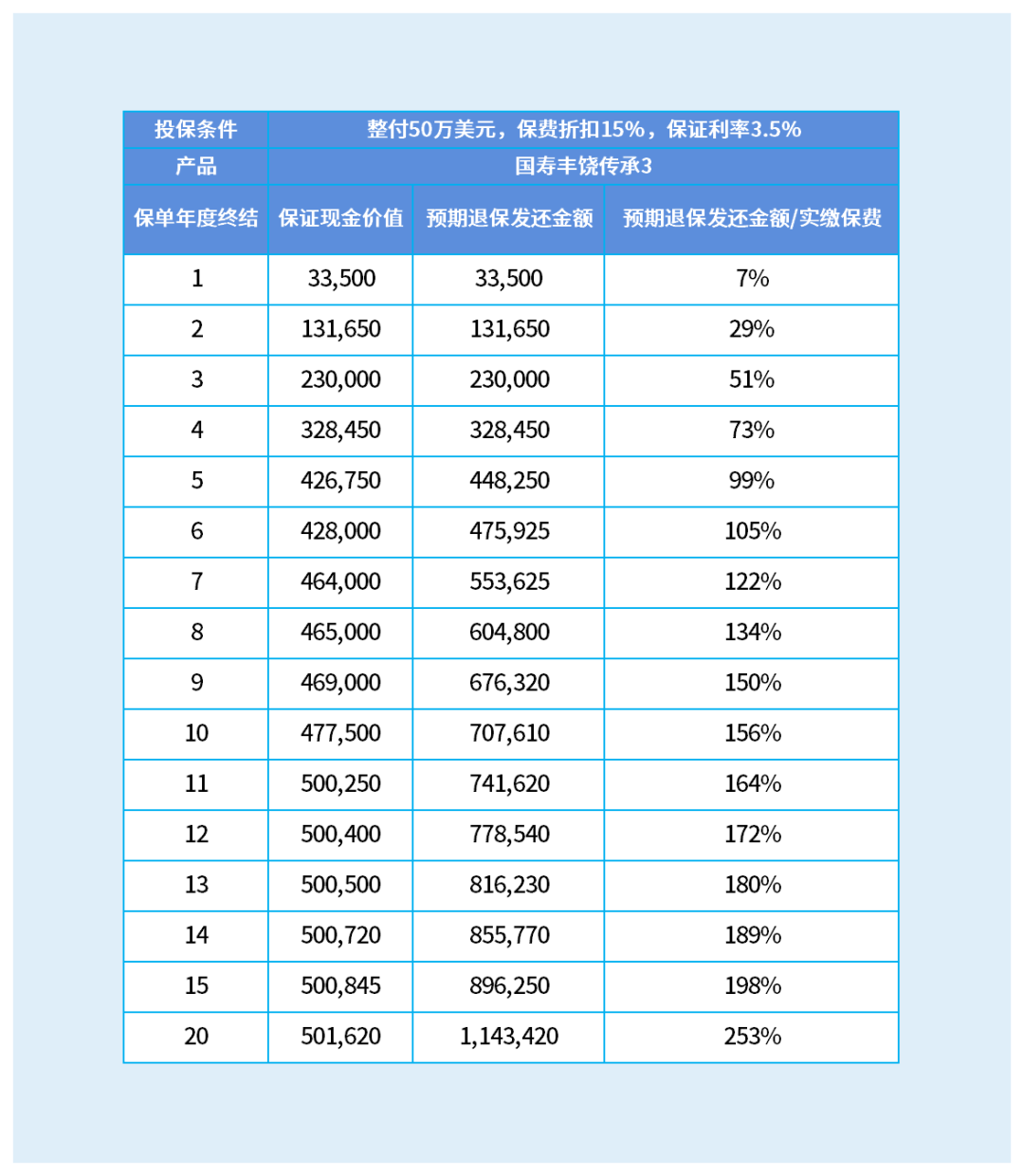 | 投保条件 | 整付50万美元，保费折扣15%，保证利率3.5% | | |
|---|---|---|---|
| 产品 | 国寿丰饶传承3 | | |
| 保单年度终结 | 保证现金价值 | 预期退保发还金额 | 预期退保发还金额/实缴保费 |
| 1 | 33,500 | 33,500 | 7% |
| 2 | 131,650 | 131,650 | 29% |
| 3 | 230,000 | 230,000 | 51% |
| 4 | 328,450 | 328,450 | 73% |
| 5 | 426,750 | 448,250 | 99% |
| 6 | 428,000 | 475,925 | 105% |
| 7 | 464,000 | 553,625 | 122% |
| 8 | 465,000 | 604,800 | 134% |
| 9 | 469,000 | 676,320 | 150% |
| 10 | 477,500 | 707,610 | 156% |
| 11 | 500,250 | 741,620 | 164% |
| 12 | 500,400 | 778,540 | 172% |
| 13 | 500,500 | 816,230 | 180% |
| 14 | 500,720 | 855,770 | 189% |
| 15 | 500,845 | 896,250 | 198% |
| 20 | 501,620 | 1,143,420 | 253% |